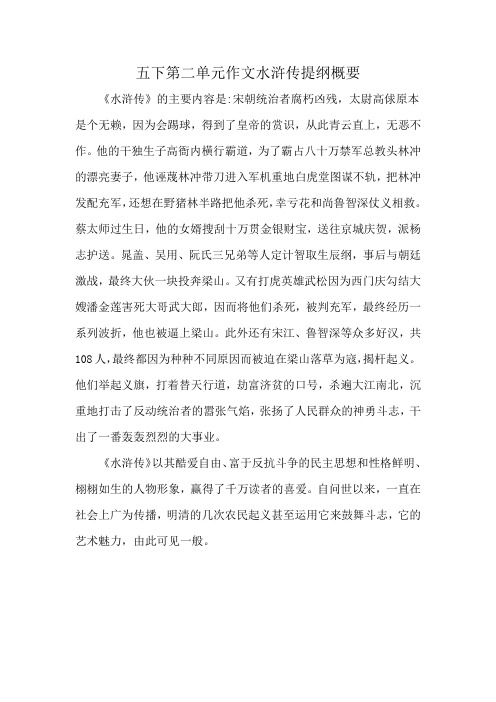 五下第二单元作文水浒传提纲概要

《水浒传》的主要内容是:宋朝统治者腐朽凶残，太尉高俅原本是个无赖，因为会踢球，得到了皇帝的赏识，从此青云直上，无恶不作。他的干独生子高衙内横行霸道，为了霸占八十万禁军总教头林冲的漂亮妻子，他诬蔑林冲带刀进入军机重地白虎堂图谋不轨，把林冲发配充军，还想在野猪林半路把他杀死，幸亏花和尚鲁智深仗义相救。蔡太师过生日，他的女婿搜刮十万贯金银财宝，送往京城庆贺，派杨志护送。晁盖、吴用、阮氏三兄弟等人定计智取生辰纲，事后与朝廷激战，最终大伙一块投奔梁山。又有打虎英雄武松因为西门庆勾结大嫂潘金莲害死大哥武大郎，因而将他们杀死，被判充军，最终经历一系列波折，他也被逼上梁山。此外还有宋江、鲁智深等众多好汉，共108人，最终都因为种种不同原因而被迫在梁山落草为寇，揭杆起义。他们举起义旗，打着替天行道，劫富济贫的口号，杀遍大江南北，沉重地打击了反动统治者的嚣张气焰，张扬了人民群众的神勇斗志，干出了一番轰轰烈烈的大事业。

《水浒传》以其酷爱自由、富于反抗斗争的民主思想和性格鲜明、栩栩如生的人物形象，赢得了千万读者的喜爱。自问世以来，一直在社会上广为传播，明清的几次农民起义甚至运用它来鼓舞斗志，它的艺术魅力，由此可见一般。